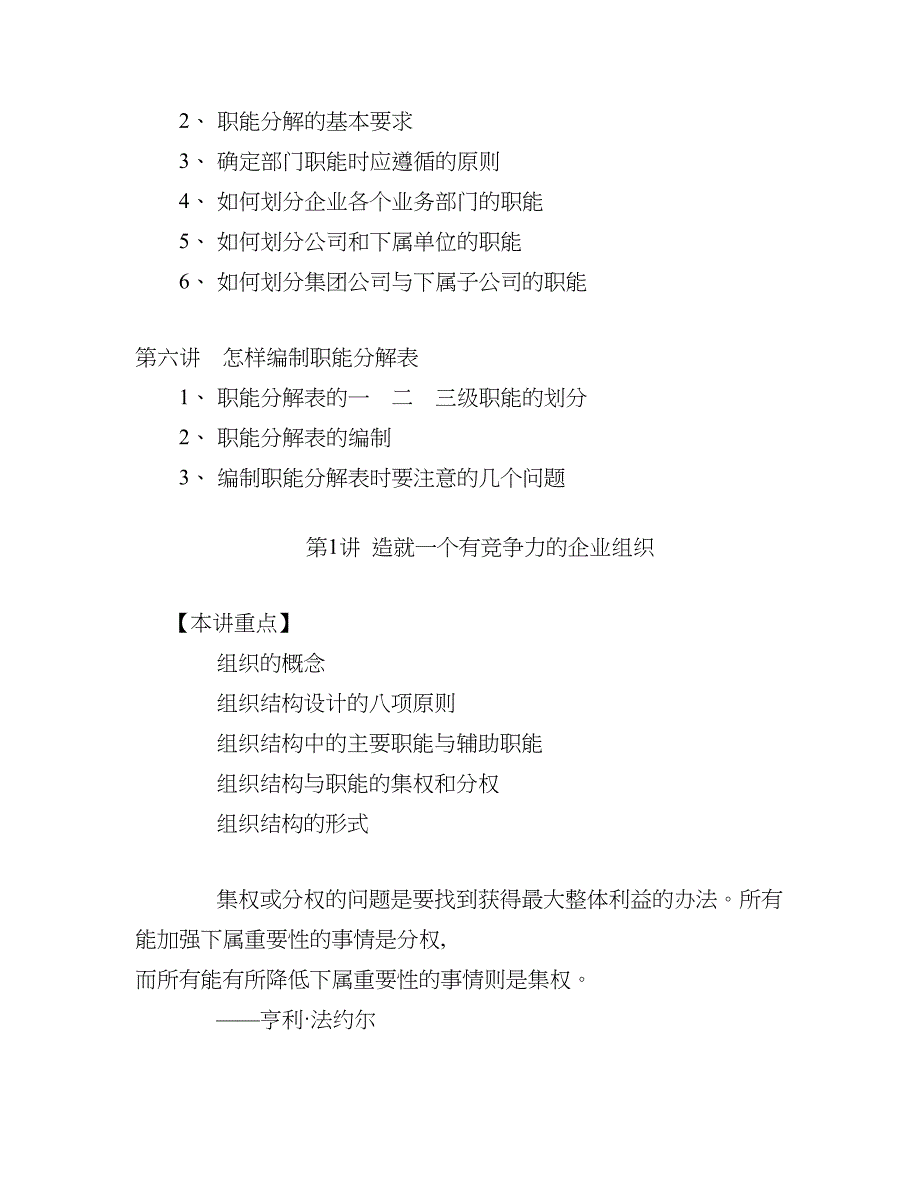 2、 职能分解的基本要求
3、 确定部门职能时应遵循的原则
4、 如何划分企业各个业务部门的职能
5、 如何划分公司和下属单位的职能
6、 如何划分集团公司与下属子公司的职能

第六讲 怎样编制职能分解表
1、 职能分解表的一 二 三级职能的划分
2、 职能分解表的编制
3、 编制职能分解表时要注意的几个问题

第1讲 造就一个有竞争力的企业组织

【本讲重点】
组织的概念
组织结构设计的八项原则
组织结构中的主要职能与辅助职能
组织结构与职能的集权和分权
组织结构的形式

集权或分权的问题是要找到获得最大整体利益的办法。所有能加强下属重要性的事情是分权，
而所有能有所降低下属重要性的事情则是集权。
——亨利·法约尔